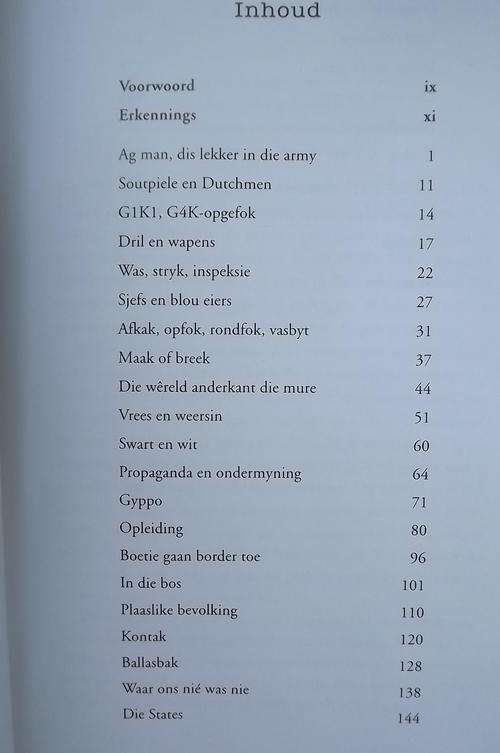 Inhoud

| | |
|---|---|
| Voorwoord | ix |
| Erkennings | xi |
| Ag man, dis lekker in die army | 1 |
| Soutpiele en Dutchmen | 11 |
| G1K1, G4K-opgefok | 14 |
| Dril en wapens | 17 |
| Was, stryk, inspeksie | 22 |
| Sjefs en blou eiers | 27 |
| Afkak, opfok, rondfok, vasbyt | 31 |
| Maak of breek | 37 |
| Die wêreld anderkant die mure | 44 |
| Vrees en weersin | 51 |
| Swart en wit | 60 |
| Propaganda en ondermyning | 64 |
| Gyppo | 71 |
| Opleiding | 80 |
| Boetie gaan border toe | 96 |
| In die bos | 101 |
| Plaaslike bevolking | 110 |
| Kontak | 120 |
| Ballasbak | 128 |
| Waar ons nié was nie | 138 |
| Die States | 144 |